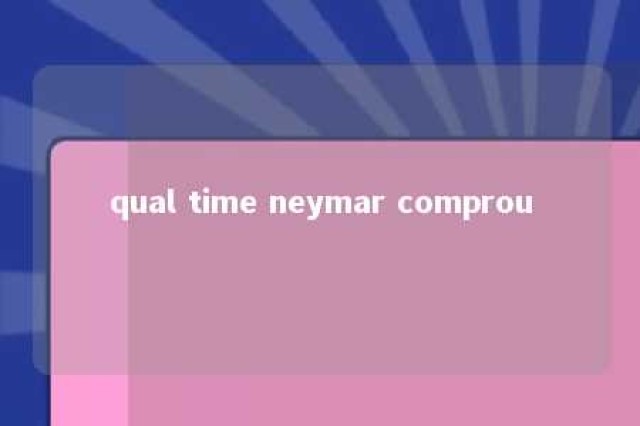 qual time neymar comprou